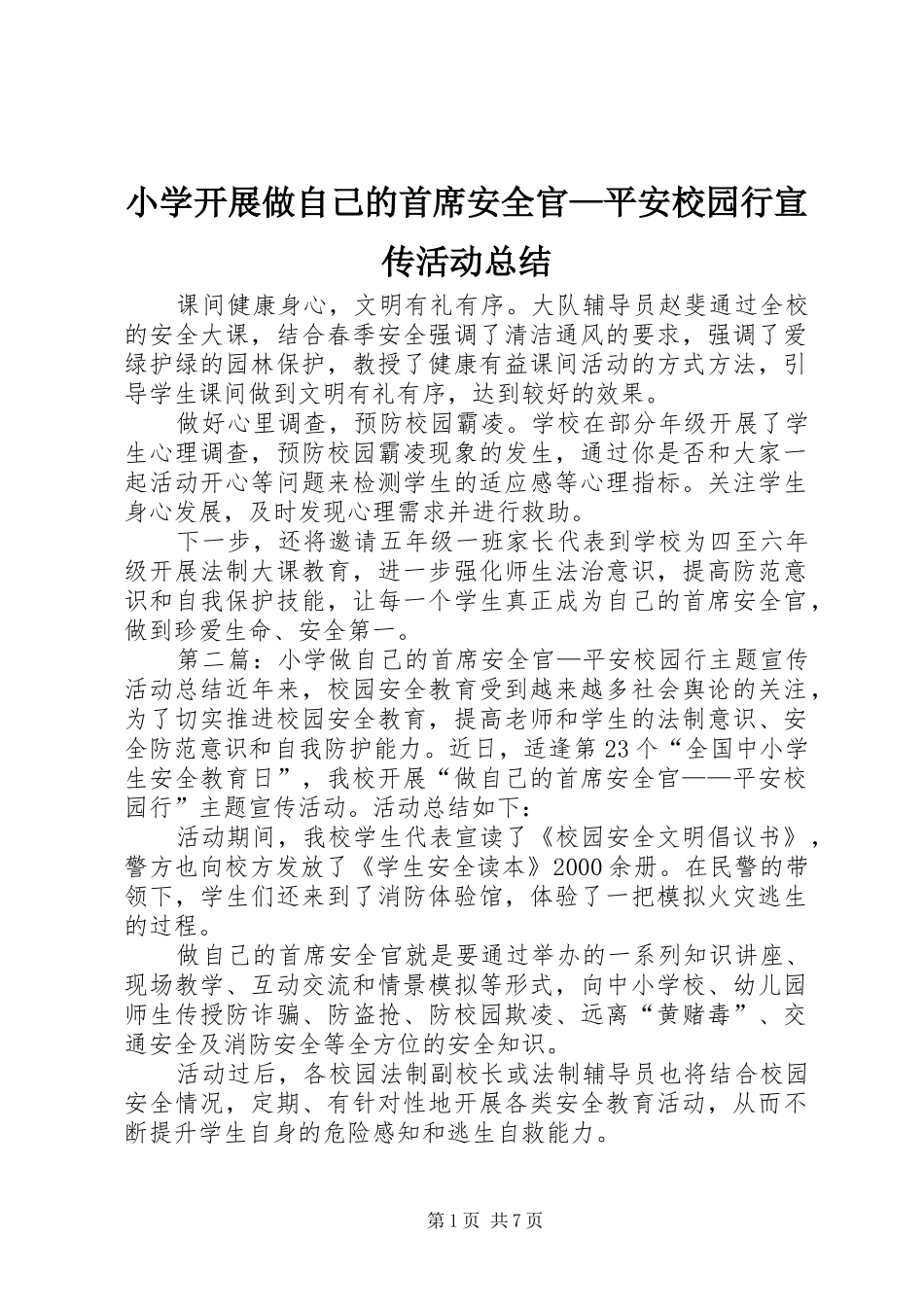 小学开展做自己的首席安全官—平安校园行宣传活动总结

课间健康身心，文明有礼有序。大队辅导员赵斐通过全校的安全大课，结合春季安全强调了清洁通风的要求，强调了爱绿护绿的园林保护，教授了健康有益课间活动的方式方法，引导学生课间做到文明有礼有序，达到较好的效果。

做好心里调查，预防校园霸凌。学校在部分年级开展了学生心理调查，预防校园霸凌现象的发生，通过你是否和大家一起活动开心等问题来检测学生的适应感等心理指标。关注学生身心发展，及时发现心理需求并进行救助。

下一步，还将邀请五年级一班家长代表到学校为四至六年级开展法制大课教育，进一步强化师生法治意识，提高防范意识和自我保护技能，让每一个学生真正成为自己的首席安全官，做到珍爱生命、安全第一。

第二篇：小学做自己的首席安全官—平安校园行主题宣传活动总结近年来，校园安全教育受到越来越多社会舆论的关注，为了切实推进校园安全教育，提高老师和学生的法制意识、安全防范意识和自我防护能力。近日，适逢第23个“全国中小学生安全教育日”，我校开展“做自己的首席安全官——平安校园行”主题宣传活动。活动总结如下：

活动期间，我校学生代表宣读了《校园安全文明倡议书》，警方也向校方发放了《学生安全读本》2000余册。在民警的带领下，学生们还来到了消防体验馆，体验了一把模拟火灾逃生的过程。

做自己的首席安全官就是要通过举办的一系列知识讲座、现场教学、互动交流和情景模拟等形式，向中小学校、幼儿园师生传授防诈骗、防盗抢、防校园欺凌、远离“黄赌毒”、交通安全及消防安全等全方位的安全知识。

活动过后，各校园法制副校长或法制辅导员也将结合校园安全情况，定期、有针对性地开展各类安全教育活动，从而不断提升学生自身的危险感知和逃生自救能力。

第1页 共7页